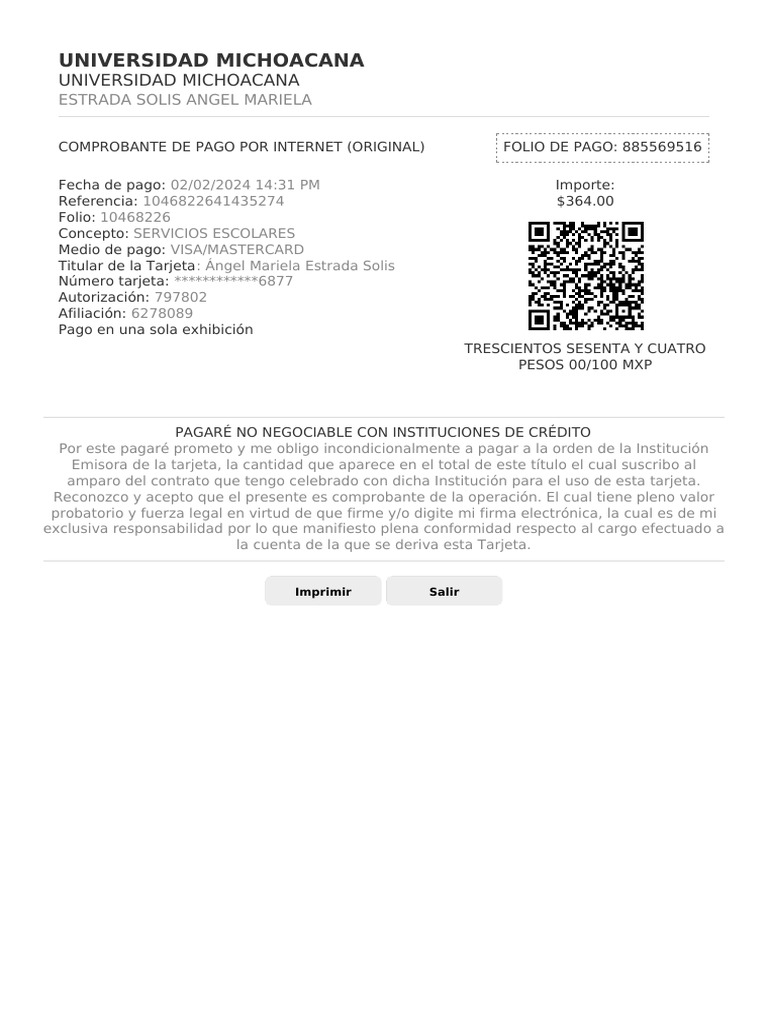 UNIVERSIDAD MICHOACANA
UNIVERSIDAD MICHOACANA
ESTRADA SOLIS ANGEL MARIELA

COMPROBANTE DE PAGO POR INTERNET (ORIGINAL)

FOLIO DE PAGO: 885569516

Fecha de pago: 02/02/2024 14:31 PM
Referencia: 1046822641435274
Folio: 10468226
Concepto: SERVICIOS ESCOLARES
Medio de pago: VISA/MASTERCARD
Titular de la Tarjeta: Ángel Mariela Estrada Solis
Número tarjeta: ************6877
Autorización: 797802
Afiliación: 6278089
Pago en una sola exhibición

Importe:
$364.00

TRESCIENTOS SESENTA Y CUATRO PESOS 00/100 MXP

PAGARÉ NO NEGOCIABLE CON INSTITUCIONES DE CRÉDITO
Por este pagaré prometo y me obligo incondicionalmente a pagar a la orden de la Institución Emisora de la tarjeta, la cantidad que aparece en el total de este título el cual suscribo al amparo del contrato que tengo celebrado con dicha Institución para el uso de esta tarjeta. Reconozco y acepto que el presente es comprobante de la operación. El cual tiene pleno valor probatorio y fuerza legal en virtud de que firme y/o digite mi firma electrónica, la cual es de mi exclusiva responsabilidad por lo que manifiesto plena conformidad respecto al cargo efectuado a la cuenta de la que se deriva esta Tarjeta.

Imprimir
Salir